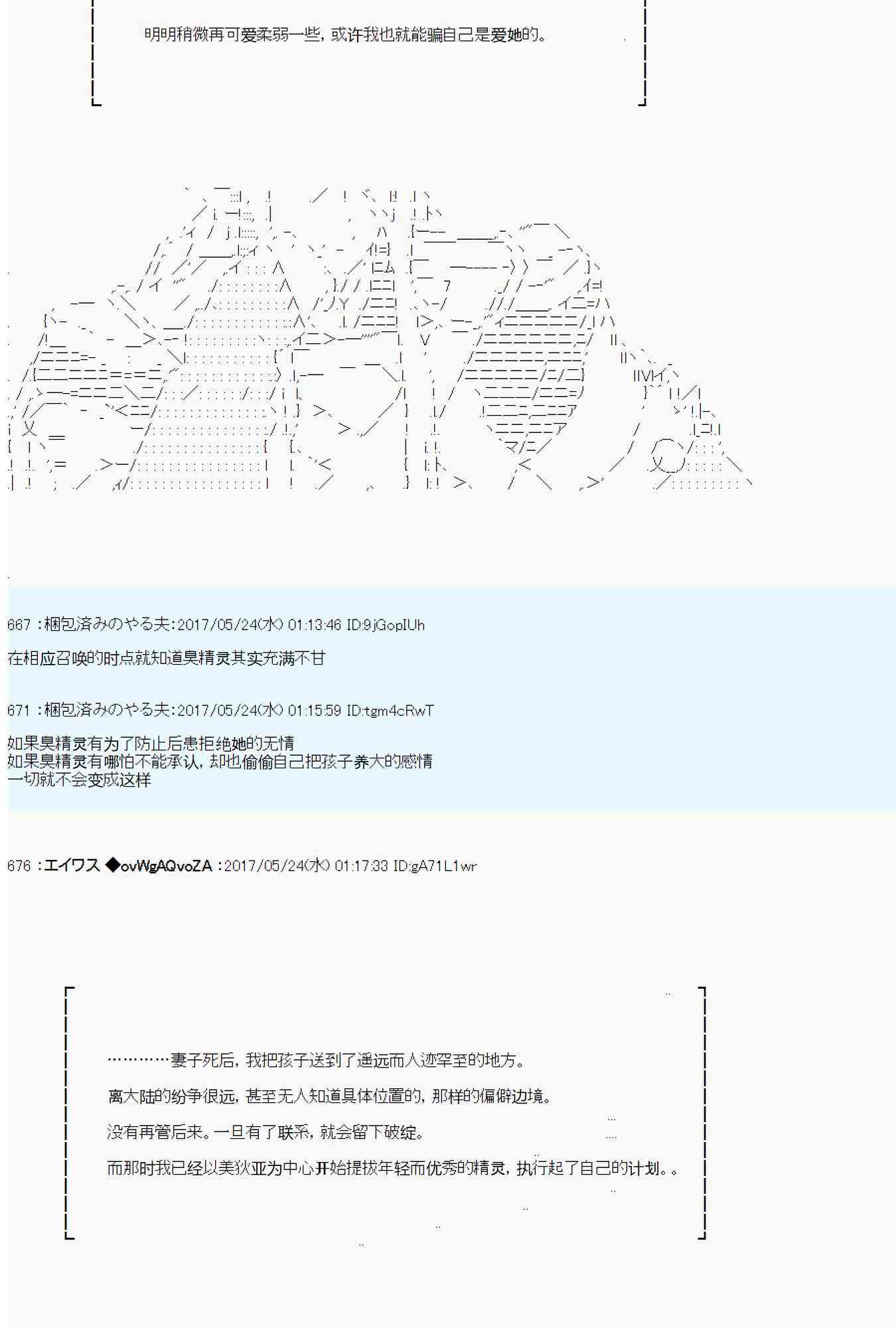 明明稍微再可爱柔弱一些，或许我也就能骗自己是爱她的。

667 ：梱包済みのやる夫：2017/05/24(水) 01:13:46 ID:9jGopIUh

在相应召唤的时点就知道臭精灵其实充满不甘

671 ：梱包済みのやる夫：2017/05/24(水) 01:15:59 ID:tgm4cRwT

如果臭精灵有为了防止后患拒绝她的无情
如果臭精灵有哪怕不能承认，却也偷偷自己把孩子养大的感情
一切就不会变成这样

676 ：エイワス ◆ovWgAQvoZA ：2017/05/24(水) 01:17:33 ID:gA71L1wr

…………妻子死后，我把孩子送到了遥远而人迹罕至的地方。

离大陆的纷争很远，甚至无人知道具体位置的，那样的偏僻边境。

没有再管后来。一旦有了联系，就会留下破绽。

而那时我已经以美狄亚为中心开始提拔年轻而优秀的精灵，执行起了自己的计划。。